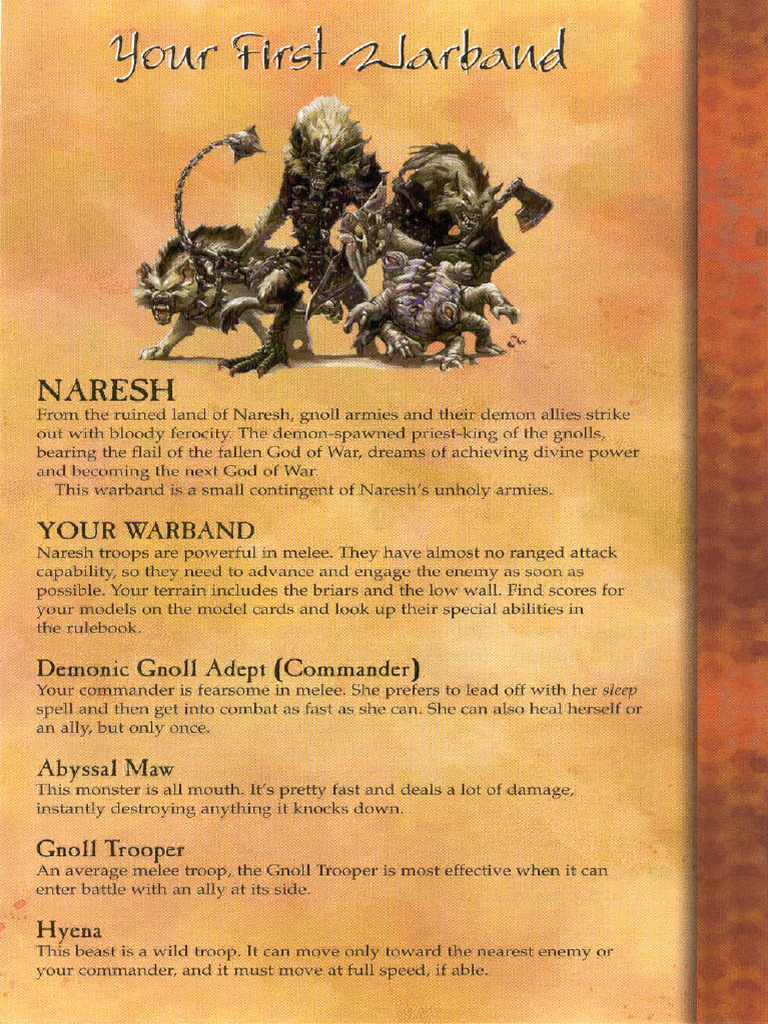 Your First Warband

NARESH
From the ruined land of Naresh, gnoll armies and their demon allies strike out with bloody ferocity. The demon-spawned priest-king of the gnolls, bearing the flail of the fallen God of War, dreams of achieving divine power and becoming the next God of War.

This warband is a small contingent of Naresh's unholy armies.

YOUR WARBAND
Naresh troops are powerful in melee. They have almost no ranged attack capability, so they need to advance and engage the enemy as soon as possible. Your terrain includes the briars and the low wall. Find scores for your models on the model cards and look up their special abilities in the rulebook.

Demonic Gnoll Adept (Commander)
Your commander is fearsome in melee. She prefers to lead off with her sleep spell and then get into combat as fast as she can. She can also heal herself or an ally, but only once.

Abyssal Maw
This monster is all mouth. It's pretty fast and deals a lot of damage, instantly destroying anything it knocks down.

Gnoll Trooper
An average melee troop, the Gnoll Trooper is most effective when it can enter battle with an ally at its side.

Hyena
This beast is a wild troop. It can move only toward the nearest enemy or your commander, and it must move at full speed, if able.